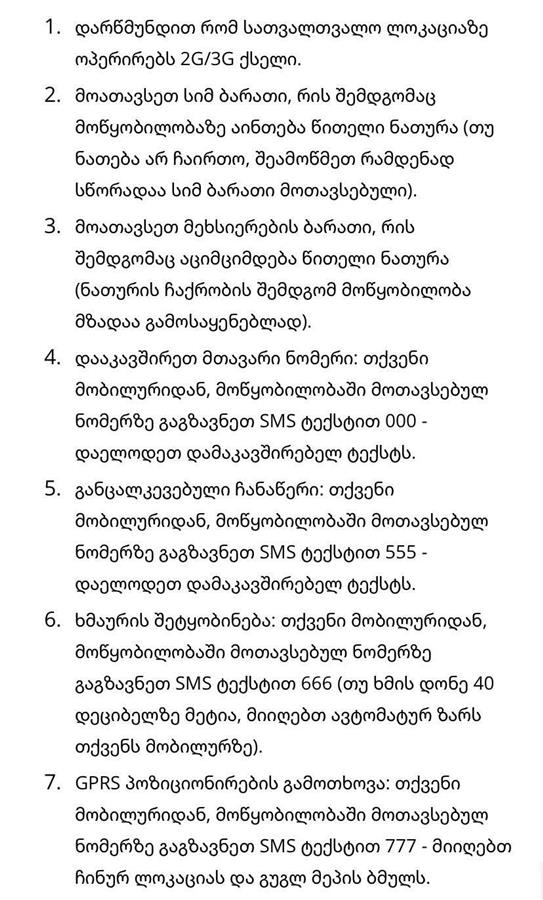 1. დარწმუნდით რომ სათვალთვალო ლოკაციაზე ოპერირებს 2G/3G ქსელი.

2. მოათავსეთ სიმ ბარათი, რის შემდგომაც მოწყობილობაზე აინთება წითელი ნათურა (თუ ნათება არ ჩაირთო, შეამოწმეთ რამდენად სწორადაა სიმ ბარათი მოთავსებული).

3. მოათავსეთ მეხსიერების ბარათი, რის შემდგომაც აციმციმდება წითელი ნათურა (ნათურის ჩაქრობის შემდგომ მოწყობილობა მზადაა გამოსაყენებლად).

4. დააკავშირეთ მთავარი ნომერი: თქვენი მობილურიდან, მოწყობილობაში მოთავსებულ ნომერზე გაგზავნეთ SMS ტექსტით 000 - დაელოდეთ დამაკავშირებელ ტექსტს.

5. განცალკევებული ჩანაწერი: თქვენი მობილურიდან, მოწყობილობაში მოთავსებულ ნომერზე გაგზავნეთ SMS ტექსტით 555 - დაელოდეთ დამაკავშირებელ ტექსტს.

6. ხმაურის შეტყობინება: თქვენი მობილურიდან, მოწყობილობაში მოთავსებულ ნომერზე გაგზავნეთ SMS ტექსტით 666 (თუ ხმის დონე 40 დეციბელზე მეტია, მიიღებთ ავტომატურ ზარს თქვენს მობილურზე).

7. GPRS პოზიციონირების გამოთხოვა: თქვენი მობილურიდან, მოწყობილობაში მოთავსებულ ნომერზე გაგზავნეთ SMS ტექსტით 777 - მიიღებთ ჩინურ ლოკაციას და გუგლ მეპის ბმულს.